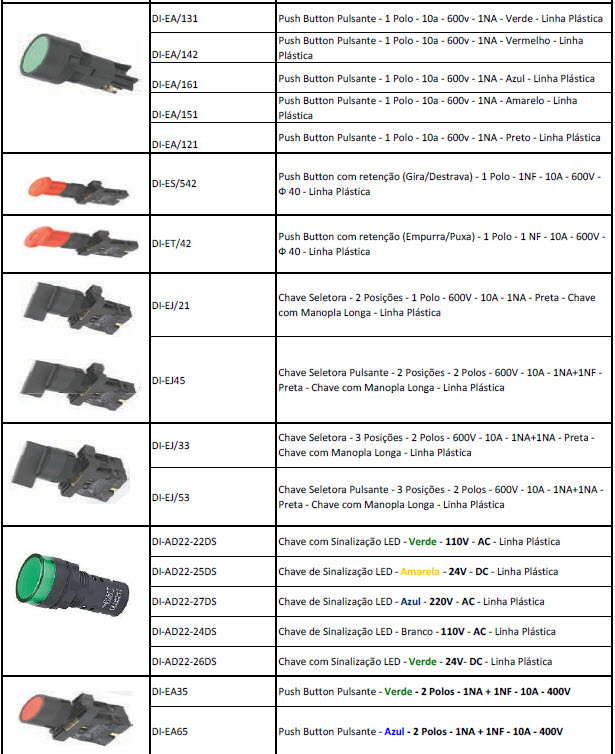 | | | |
|---|---|---|
| | DI-EA/131 | Push Button Pulsante - 1 Polo - 10a - 600v - 1NA - Verde - Linha Plástica |
| | DI-EA/142 | Push Button Pulsante - 1 Polo - 10a - 600v - 1NA - Vermelho - Linha Plástica |
| | DI-EA/161 | Push Button Pulsante - 1 Polo - 10a - 600v - 1NA - Azul - Linha Plástica |
| | DI-EA/151 | Push Button Pulsante - 1 Polo - 10a - 600v - 1NA - Amarelo - Linha Plástica |
| | DI-EA/121 | Push Button Pulsante - 1 Polo - 10a - 600v - 1NA - Preto - Linha Plástica |
| | DI-ES/542 | Push Button com retenção (Gira/Destrava) - 1 Polo - 1NF - 10A - 600V - Φ 40 - Linha Plástica |
| | DI-ET/42 | Push Button com retenção (Empurra/Puxa) - 1 Polo - 1 NF - 10A - 600V - Φ 40 - Linha Plástica |
| | DI-EJ/21 | Chave Seletora - 2 Posições - 1 Polo - 600V - 10A - 1NA - Preta - Chave com Manopla Longa - Linha Plástica |
| | DI-EJ45 | Chave Seletora Pulsante - 2 Posições - 2 Polos - 600V - 10A - 1NA+1NF - Preta - Chave com Manopla Longa - Linha Plástica |
| | DI-EJ/33 | Chave Seletora - 3 Posições - 2 Polos - 600V - 10A - 1NA+1NA - Preta - Chave com Manopla Longa - Linha Plástica |
| | DI-EJ/53 | Chave Seletora Pulsante - 3 Posições - 2 Polos - 600V - 10A - 1NA+1NA - Preta - Chave com Manopla Longa - Linha Plástica |
| | DI-AD22-22DS | Chave com Sinalização LED - Verde - 110V - AC - Linha Plástica |
| | DI-AD22-25DS | Chave de Sinalização LED - Amarela - 24V - DC - Linha Plástica |
| | DI-AD22-27DS | Chave de Sinalização LED - Azul - 220V - AC - Linha Plástica |
| | DI-AD22-24DS | Chave de Sinalização LED - Branco - 110V - AC - Linha Plástica |
| | DI-AD22-26DS | Chave com Sinalização LED - Verde - 24V- DC - Linha Plástica |
| | DI-EA35 | Push Button Pulsante - Verde - 2 Polos - 1NA + 1NF - 10A - 400V |
| | DI-EA65 | Push Button Pulsante - Azul - 2 Polos - 1NA + 1NF - 10A - 400V |